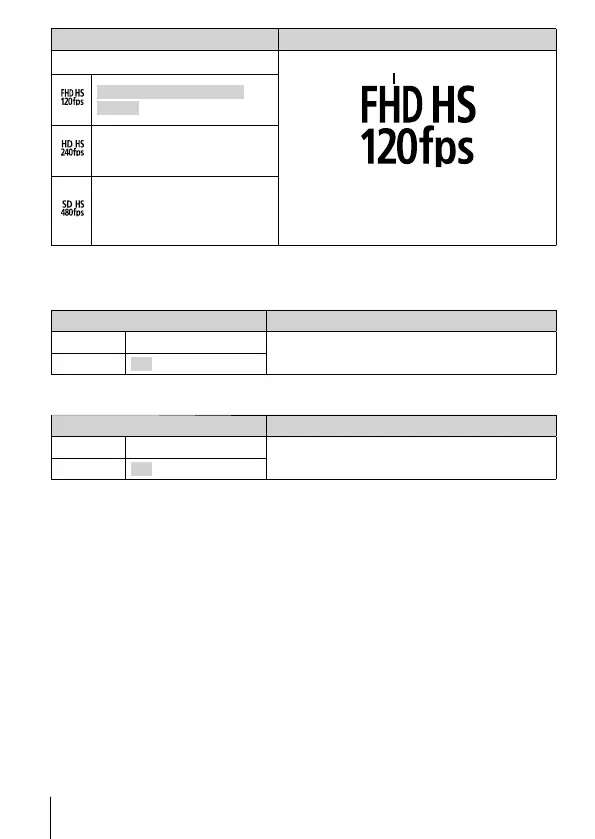 FHD HS
120fps

HD HS
240fps

SD HS
480fps

FHD HS
120fps